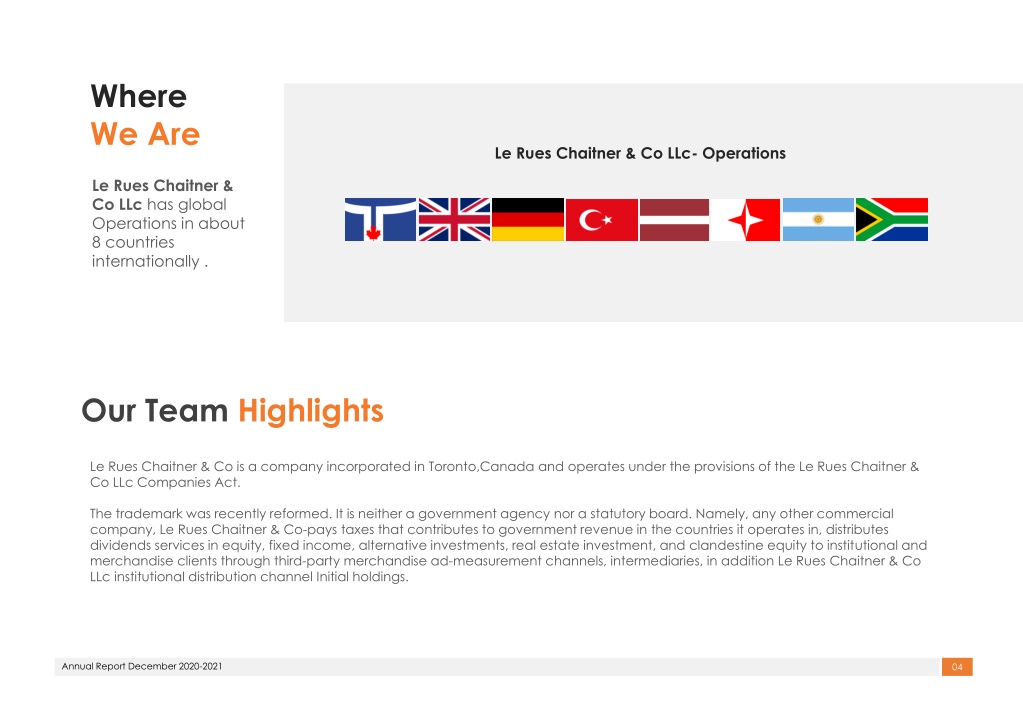 Where
We Are

Le Rues Chaitner & Co LLc has global Operations in about 8 countries internationally .

Le Rues Chaitner & Co LLc- Operations

Our Team Highlights

Le Rues Chaitner & Co is a company incorporated in Toronto,Canada and operates under the provisions of the Le Rues Chaitner & Co LLc Companies Act.

The trademark was recently reformed. It is neither a government agency nor a statutory board. Namely, any other commercial company, Le Rues Chaitner & Co-pays taxes that contributes to government revenue in the countries it operates in, distributes dividends services in equity, fixed income, alternative investments, real estate investment, and clandestine equity to institutional and merchandise clients through third-party merchandise ad-measurement channels, intermediaries, in addition Le Rues Chaitner & Co LLc institutional distribution channel Initial holdings.

Annual Report December 2020-2021

04